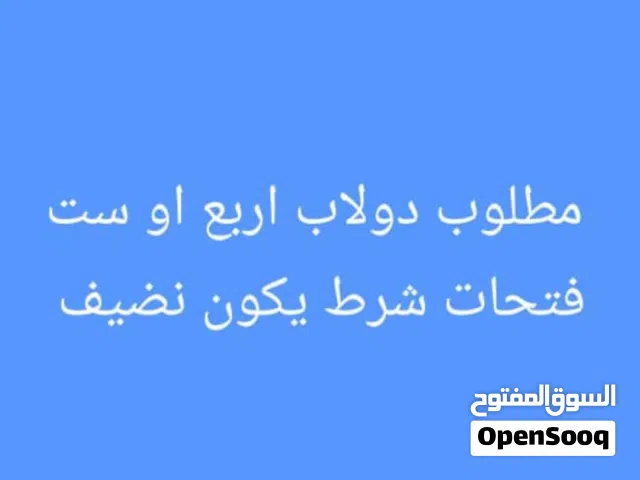 مطلوب دولاب اربع او ست فتحات شرط يكون نضيف

السوق المفتوح
OpenSooq